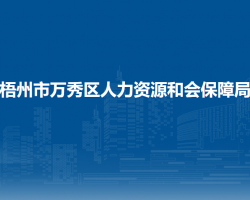 梧州市万秀区人力资源和会保障局